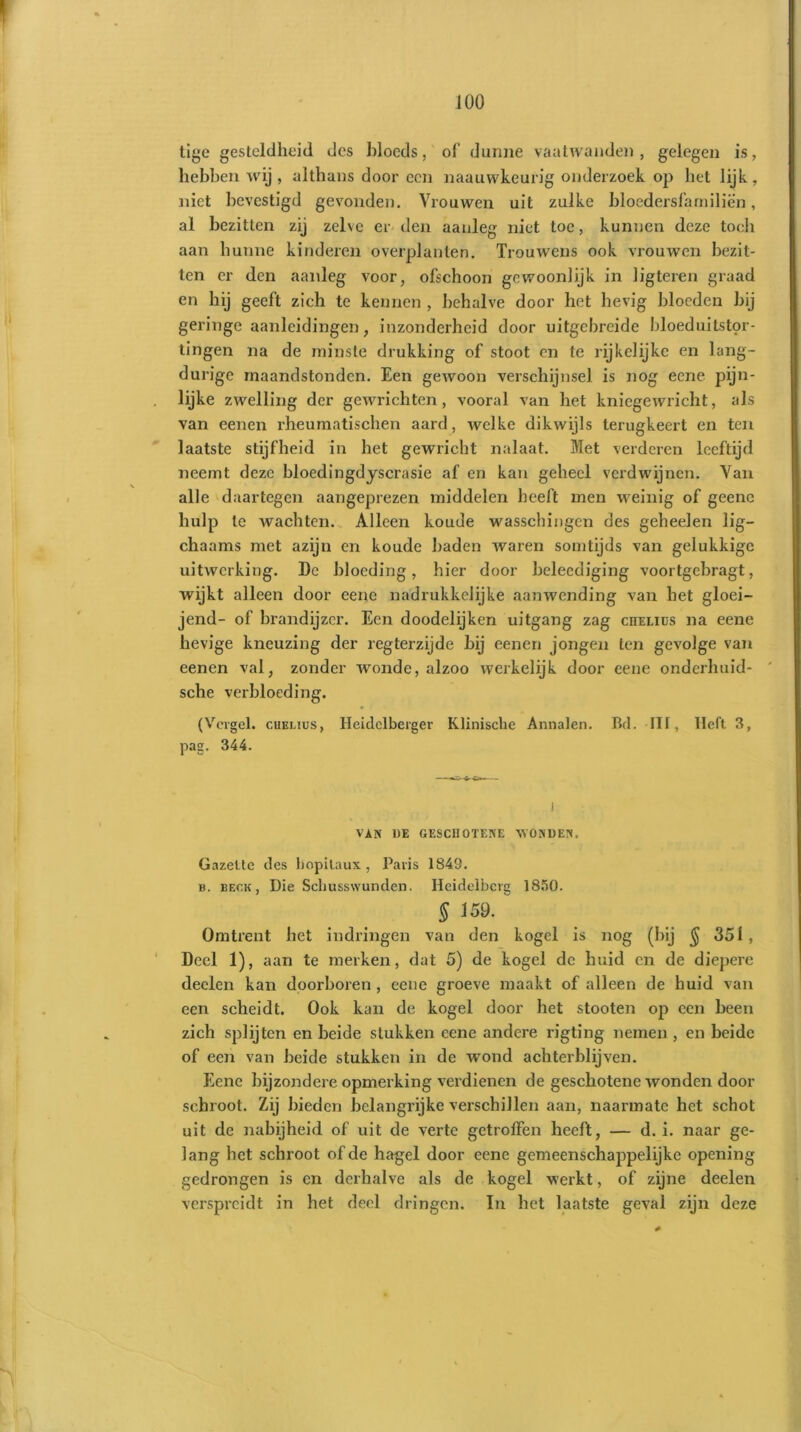 100

tige gesteldheid des bloeds, of dunne vaatwanden, gelegen is, hebben wij, althans door een naauwkeurig onderzoek op het lijk, niet bevestigd gevonden. Vrouwen uit zulke bloedersfamiliën, al bezitten zij zelve er den aanleg niet toe, kunnen deze toch aan hunne kinderen overplanten. Trouwens ook vrouwen bezitten er den aanleg voor, ofschoon gewoonlijk in ligteren graad en hij geeft zich te kennen, behalve door het hevig bloeden bij geringe aanleidingen, inzonderheid door uitgebreide bloeduitstortingen na de minste drukking of stoot en te rijkelijke en langdurige maandstonden. Een gewoon verschijnsel is nog eene pijnlijke zwelling der gewrichten, vooral van het kniegewricht, als van eenen rheumatischen aard, welke dikwijls terugkeert en ten laatste stijfheid in het gewricht nalaat. Met verderen leeftijd neemt deze bloedingdyscrasie af en kan geheel verdwijnen. Van alle daartegen aangeprezen middelen heeft men weinig of geene hulp te wachten. Alleen koude wasschingen des geheelen ligchaams met azijn en koude baden waren somtijds van gelukkige uitwerking. De bloeding, hier door beleediging voortgebragt, wijkt alleen door eene nadrukkelijke aanwending van het gloeijend- of brandijzer. Een doodelijken uitgang zag CHELIUS na eene hevige kneuzing der regterzijde bij eenen jongen ten gevolge van eenen val, zonder wonde, alzoo werkelijk door eene onderhuidsche verbloeding.

(Vergel. CHELIUS, Heidelberger Klinische Annalen. Bd. III, Heft 3, pag. 344.

VAN DE GESCHOTENE WONDEN.

Gazette des hopitaux, Paris 1849.
B. BECK, Die Schusswunden. Heidelberg 1850.

§ 159.

Omtrent het indringen van den kogel is nog (bij § 351, Deel 1), aan te merken, dat 5) de kogel de huid en de diepere deelen kan doorboren, eene groeve maakt of alleen de huid van een scheidt. Ook kan de kogel door het stooten op een been zich splijten en beide stukken eene andere rigting nemen, en beide of een van beide stukken in de wond achterblijven.

Eene bijzondere opmerking verdienen de geschotene wonden door schroot. Zij bieden belangrijke verschillen aan, naarmate het schot uit de nabijheid of uit de verte getroffen heeft, — d. i. naar gelang het schroot of de hagel door eene gemeenschappelijke opening gedrongen is en derhalve als de kogel werkt, of zijne deelen verspreidt in het deel dringen. In het laatste geval zijn deze